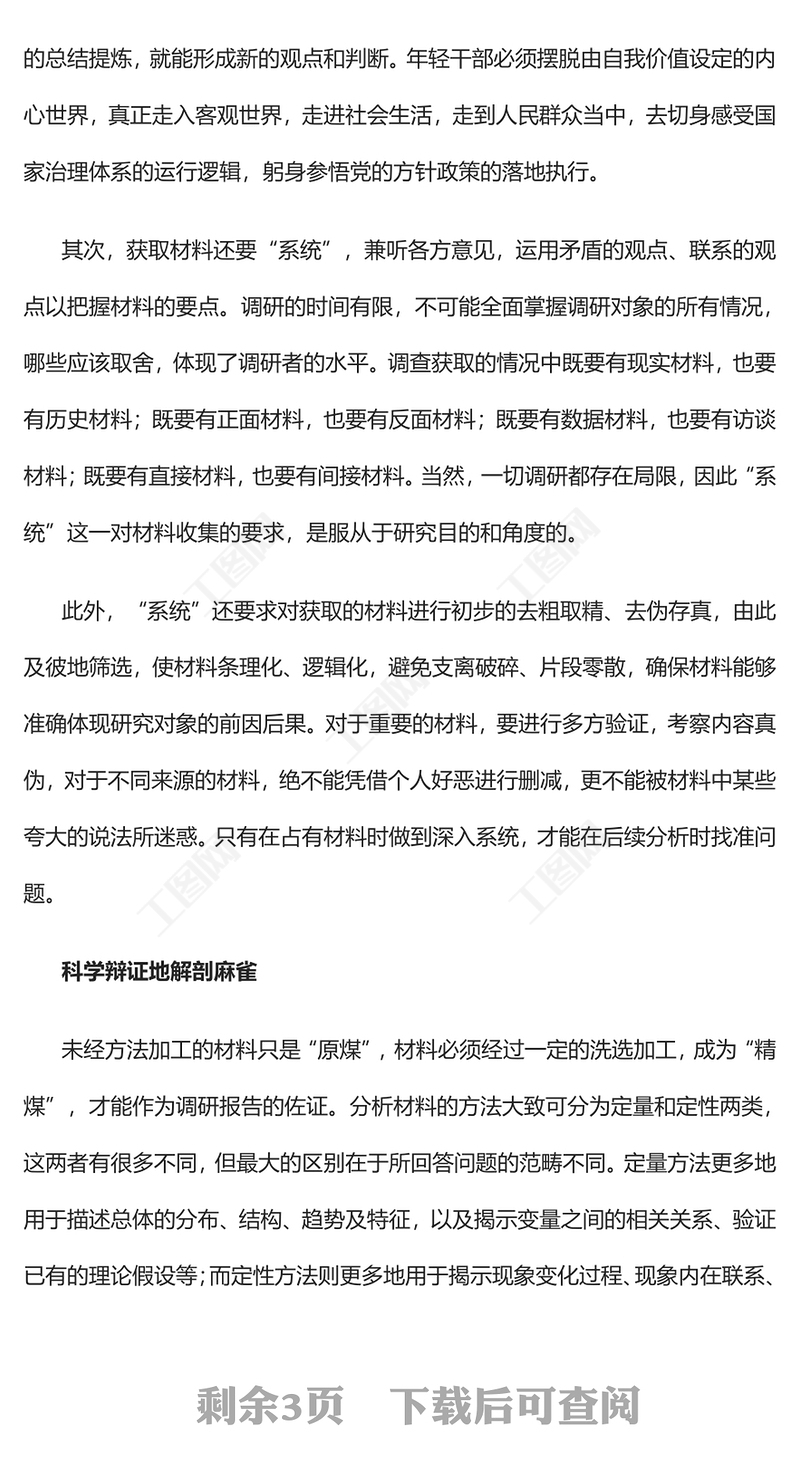 的总结提炼，就能形成新的观点和判断。年轻干部必须摆脱由自我价值设定的内心世界，真正走入客观世界，走进社会生活，走到人民群众当中，去切身感受国家治理体系的运行逻辑，躬身参悟党的方针政策的落地执行。

其次，获取材料还要“系统”，兼听各方意见，运用矛盾的观点、联系的观点以把握材料的要点。调研的时间有限，不可能全面掌握调研对象的所有情况，哪些应该取舍，体现了调研者的水平。调查获取的情况中既要有现实材料，也要有历史材料；既要有正面材料，也要有反面材料；既要有数据材料，也要有访谈材料；既要有直接材料，也要有间接材料。当然，一切调研都存在局限，因此“系统”这一对材料收集的要求，是服从于研究目的和角度的。

此外，“系统”还要求对获取的材料进行初步的去粗取精、去伪存真，由此及彼地筛选，使材料条理化、逻辑化，避免支离破碎、片段零散，确保材料能够准确体现研究对象的前因后果。对于重要的材料，要进行多方验证，考察内容真伪，对于不同来源的材料，绝不能凭借个人好恶进行删减，更不能被材料中某些夸大的说法所迷惑。只有在占有材料时做到深入系统，才能在后续分析时找准问题。

科学辩证地解剖麻雀

未经方法加工的材料只是“原煤”，材料必须经过一定的洗选加工，成为“精煤”，才能作为调研报告的佐证。分析材料的方法大致可分为定量和定性两类，这两者有很多不同，但最大的区别在于所回答问题的范畴不同。定量方法更多地用于描述总体的分布、结构、趋势及特征，以及揭示变量之间的相关关系、验证已有的理论假设等；而定性方法则更多地用于揭示现象变化过程、现象内在联系、

剩余3页　下载后可查阅